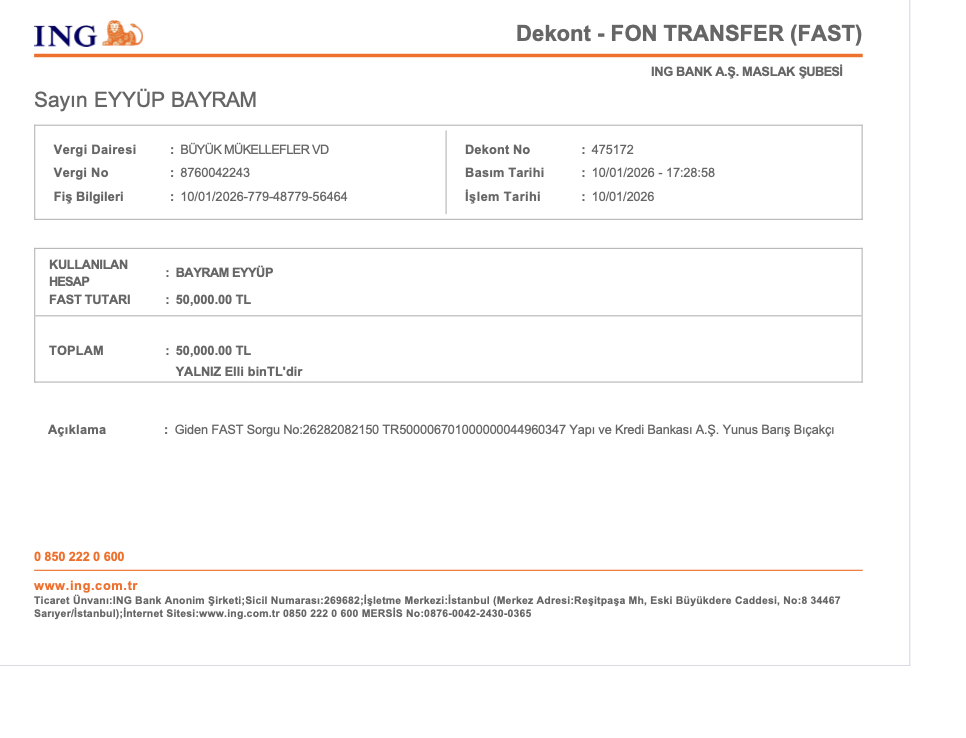 ING

Dekont - FON TRANSFER (FAST)

ING BANK A.Ş. MASLAK ŞUBESİ

Sayın EYYÜP BAYRAM

Vergi Dairesi : BÜYÜK MÜKELLEFLER VD
Vergi No : 8760042243
Fiş Bilgileri : 10/01/2026-779-48779-56464

Dekont No : 475172
Basım Tarihi : 10/01/2026 - 17:28:58
İşlem Tarihi : 10/01/2026

KULLANILAN HESAP : BAYRAM EYYÜP
FAST TUTARI : 50,000.00 TL

TOPLAM : 50,000.00 TL
YALNIZ Elli binTL'dir

Açıklama : Giden FAST Sorgu No:26282082150 TR500006701000000044960347 Yapı ve Kredi Bankası A.Ş. Yunus Barış Bıçakçı

0 850 222 0 600

www.ing.com.tr

Ticaret Ünvanı:ING Bank Anonim Şirketi;Sicil Numarası:269682;İşletme Merkezi:İstanbul (Merkez Adresi:Reşitpaşa Mh, Eski Büyükdere Caddesi, No:8 34467 Sarıyer/İstanbul);İnternet Sitesi:www.ing.com.tr 0850 222 0 600 MERSİS No:0876-0042-2430-0365